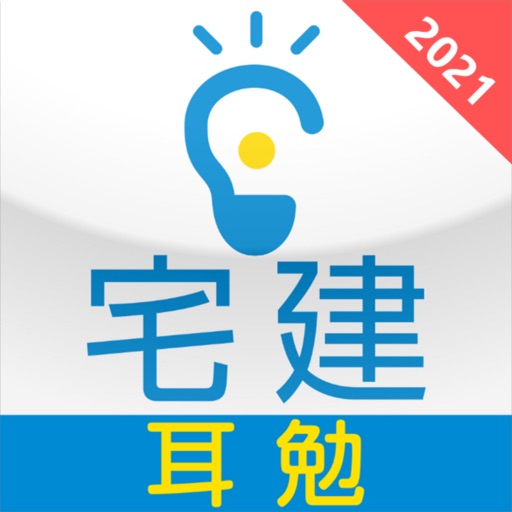 2021

宅建

耳勉